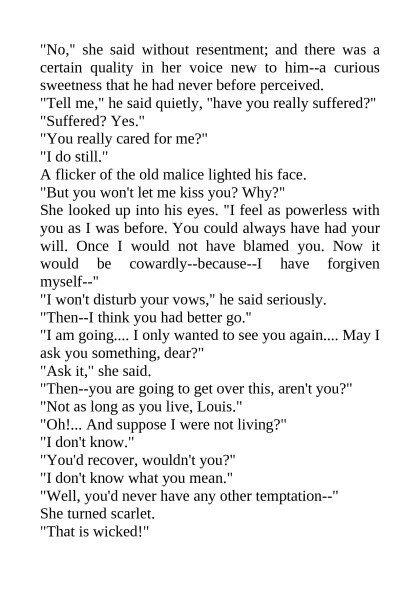 "No," she said without resentment; and there was a certain quality in her voice new to him--a curious sweetness that he had never before perceived.
"Tell me," he said quietly, "have you really suffered?"
"Suffered? Yes."
"You really cared for me?"
"I do still."
A flicker of the old malice lighted his face.
"But you won't let me kiss you? Why?"
She looked up into his eyes. "I feel as powerless with you as I was before. You could always have had your will. Once I would not have blamed you. Now it would be cowardly--because--I have forgiven myself--"
"I won't disturb your vows," he said seriously.
"Then--I think you had better go."
"I am going.... I only wanted to see you again.... May I ask you something, dear?"
"Ask it," she said.
"Then--you are going to get over this, aren't you?"
"Not as long as you live, Louis."
"Oh!... And suppose I were not living?"
"I don't know."
"You'd recover, wouldn't you?"
"I don't know what you mean."
"Well, you'd never have any other temptation--"
She turned scarlet.
"That is wicked!"